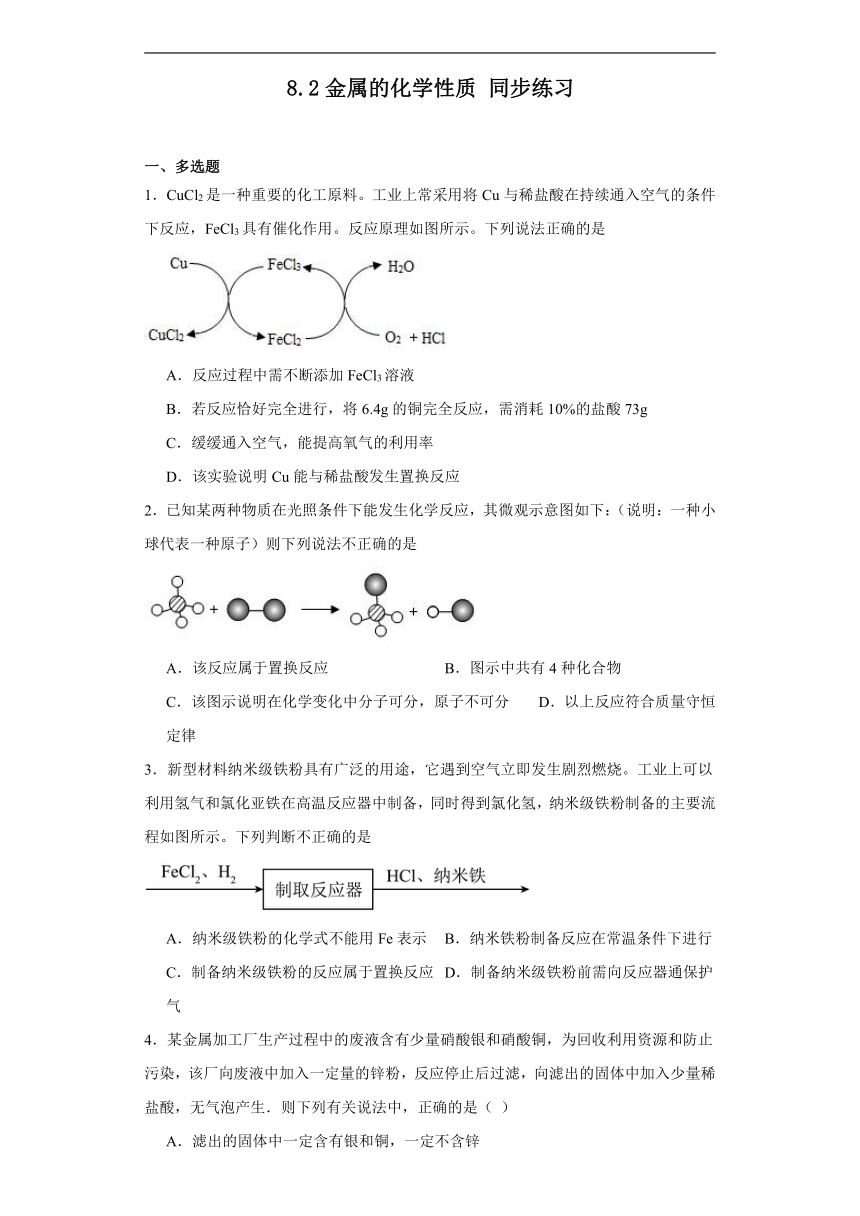 8.2 金属的化学性质 同步练习

一、多选题

1．$CuCl_2$ 是一种重要的化工原料。工业上常采用将 Cu 与稀盐酸在持续通入空气的条件下反应，$FeCl_3$ 具有催化作用。反应原理如图所示。下列说法正确的是

Cu　$FeCl_3$　$H_2O$
$CuCl_2$　$FeCl_2$　$O_2$ + HCl

A．反应过程中需不断添加 $FeCl_3$ 溶液

B．若反应恰好完全进行，将 6.4g 的铜完全反应，需消耗 10%的盐酸 73g

C．缓缓通入空气，能提高氧气的利用率

D．该实验说明 Cu 能与稀盐酸发生置换反应

2．已知某两种物质在光照条件下能发生化学反应，其微观示意图如下：（说明：一种小球代表一种原子）则下列说法不正确的是

A．该反应属于置换反应　B．图示中共有 4 种化合物

C．该图示说明在化学变化中分子可分，原子不可分　D．以上反应符合质量守恒定律

3．新型材料纳米级铁粉具有广泛的用途，它遇到空气立即发生剧烈燃烧。工业上可以利用氢气和氯化亚铁在高温反应器中制备，同时得到氯化氢，纳米级铁粉制备的主要流程如图所示。下列判断不正确的是

$FeCl_2$、$H_2$　制取反应器　HCl、纳米铁

A．纳米级铁粉的化学式不能用 Fe 表示　B．纳米铁粉制备反应在常温条件下进行

C．制备纳米级铁粉的反应属于置换反应　D．制备纳米级铁粉前需向反应器通保护气

4．某金属加工厂生产过程中的废液含有少量硝酸银和硝酸铜，为回收利用资源和防止污染，该厂向废液中加入一定量的锌粉，反应停止后过滤，向滤出的固体中加入少量稀盐酸，无气泡产生．则下列有关说法中，正确的是（ ）

A．滤出的固体中一定含有银和铜，一定不含锌